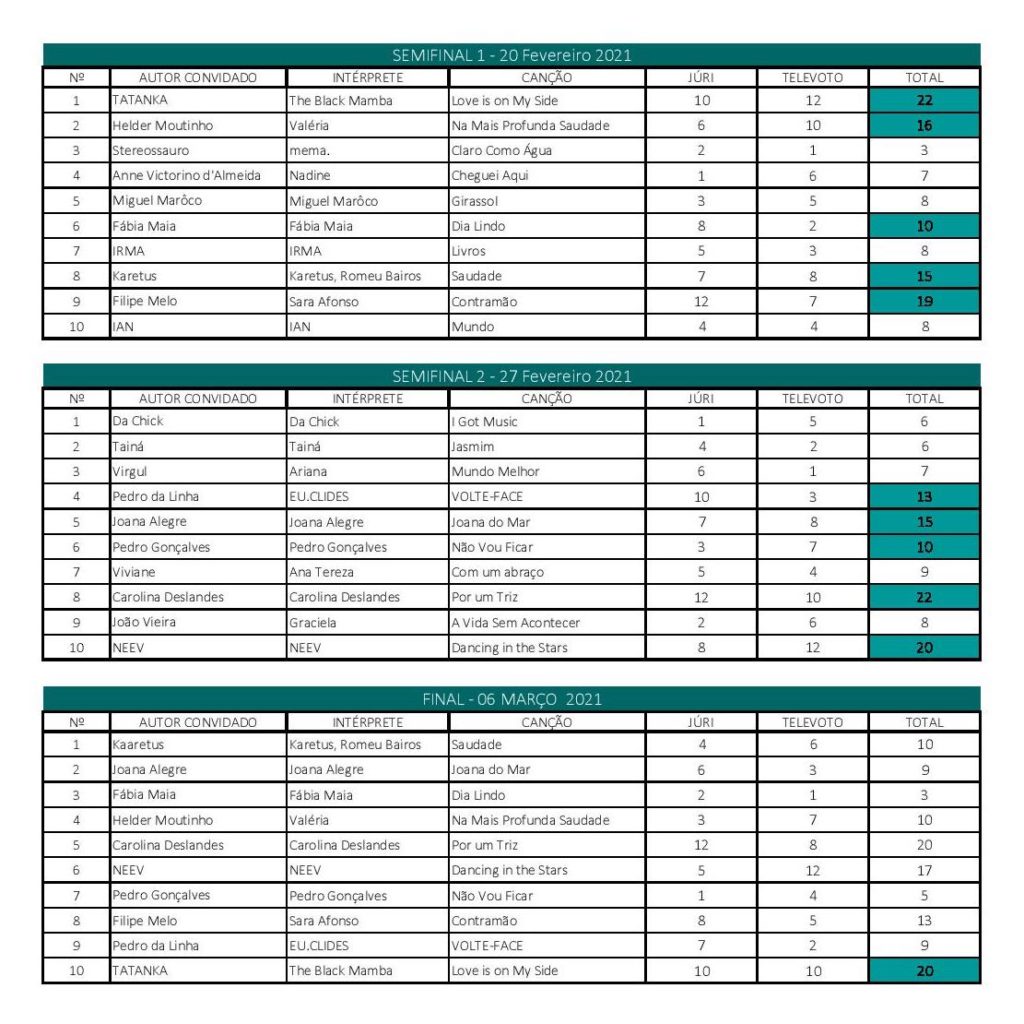 SEMIFINAL 1 - 20 Fevereiro 2021

| Nº | AUTOR CONVIDADO | INTÉRPRETE | CANÇÃO | JÚRI | TELEVOTO | TOTAL |
|---|---|---|---|---|---|---|
| 1 | TATANKA | The Black Mamba | Love is on My Side | 10 | 12 | 22 |
| 2 | Helder Moutinho | Valéria | Na Mais Profunda Saudade | 6 | 10 | 16 |
| 3 | Stereossauro | mema. | Claro Como Água | 2 | 1 | 3 |
| 4 | Anne Victorino d'Almeida | Nadine | Cheguei Aqui | 1 | 6 | 7 |
| 5 | Miguel Marôco | Miguel Marôco | Girassol | 3 | 5 | 8 |
| 6 | Fábia Maia | Fábia Maia | Dia Lindo | 8 | 2 | 10 |
| 7 | IRMA | IRMA | Livros | 5 | 3 | 8 |
| 8 | Karetus | Karetus, Romeu Bairos | Saudade | 7 | 8 | 15 |
| 9 | Filipe Melo | Sara Afonso | Contramão | 12 | 7 | 19 |
| 10 | IAN | IAN | Mundo | 4 | 4 | 8 |

SEMIFINAL 2 - 27 Fevereiro 2021

| Nº | AUTOR CONVIDADO | INTÉRPRETE | CANÇÃO | JÚRI | TELEVOTO | TOTAL |
|---|---|---|---|---|---|---|
| 1 | Da Chick | Da Chick | I Got Music | 1 | 5 | 6 |
| 2 | Tainá | Tainá | Jasmim | 4 | 2 | 6 |
| 3 | Virgul | Ariana | Mundo Melhor | 6 | 1 | 7 |
| 4 | Pedro da Linha | EU.CLIDES | VOLTE-FACE | 10 | 3 | 13 |
| 5 | Joana Alegre | Joana Alegre | Joana do Mar | 7 | 8 | 15 |
| 6 | Pedro Gonçalves | Pedro Gonçalves | Não Vou Ficar | 3 | 7 | 10 |
| 7 | Viviane | Ana Tereza | Com um abraço | 5 | 4 | 9 |
| 8 | Carolina Deslandes | Carolina Deslandes | Por um Triz | 12 | 10 | 22 |
| 9 | João Vieira | Graciela | A Vida Sem Acontecer | 2 | 6 | 8 |
| 10 | NEEV | NEEV | Dancing in the Stars | 8 | 12 | 20 |

FINAL - 06 MARÇO 2021

| Nº | AUTOR CONVIDADO | INTÉRPRETE | CANÇÃO | JÚRI | TELEVOTO | TOTAL |
|---|---|---|---|---|---|---|
| 1 | Kaaretus | Karetus, Romeu Bairos | Saudade | 4 | 6 | 10 |
| 2 | Joana Alegre | Joana Alegre | Joana do Mar | 6 | 3 | 9 |
| 3 | Fábia Maia | Fábia Maia | Dia Lindo | 2 | 1 | 3 |
| 4 | Helder Moutinho | Valéria | Na Mais Profunda Saudade | 3 | 7 | 10 |
| 5 | Carolina Deslandes | Carolina Deslandes | Por um Triz | 12 | 8 | 20 |
| 6 | NEEV | NEEV | Dancing in the Stars | 5 | 12 | 17 |
| 7 | Pedro Gonçalves | Pedro Gonçalves | Não Vou Ficar | 1 | 4 | 5 |
| 8 | Filipe Melo | Sara Afonso | Contramão | 8 | 5 | 13 |
| 9 | Pedro da Linha | EU.CLIDES | VOLTE-FACE | 7 | 2 | 9 |
| 10 | TATANKA | The Black Mamba | Love is on My Side | 10 | 10 | 20 |